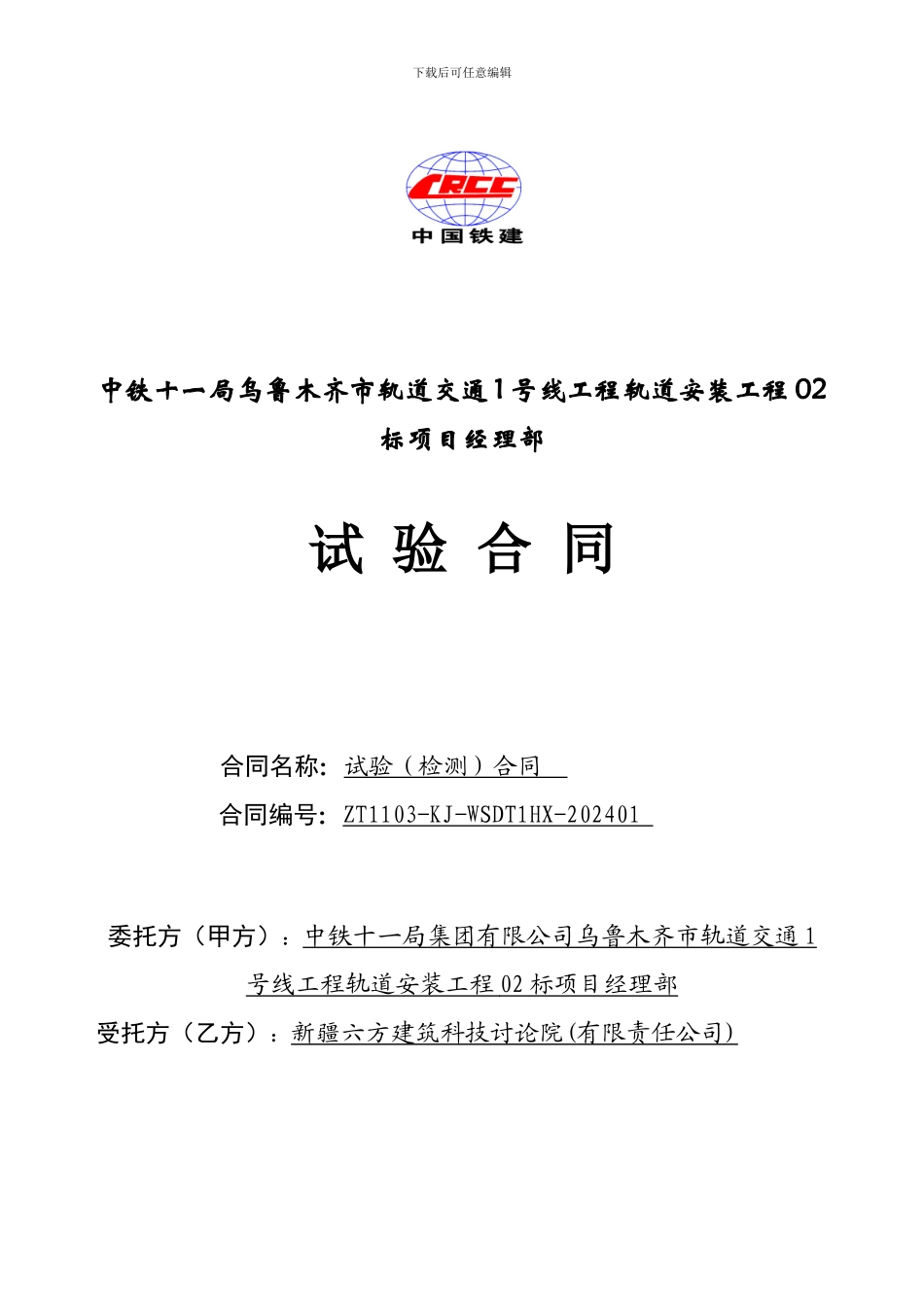 下载后可任意编辑

CRCC
中国铁建

中铁十一局乌鲁木齐市轨道交通1号线工程轨道安装工程02标项目经理部

试 验 合 同

合同名称：试验（检测）合同

合同编号：ZT1103-KJ-WSDT1HX-202401

委托方（甲方）：中铁十一局集团有限公司乌鲁木齐市轨道交通1号线工程轨道安装工程02标项目经理部

受托方（乙方）：新疆六方建筑科技讨论院(有限责任公司)